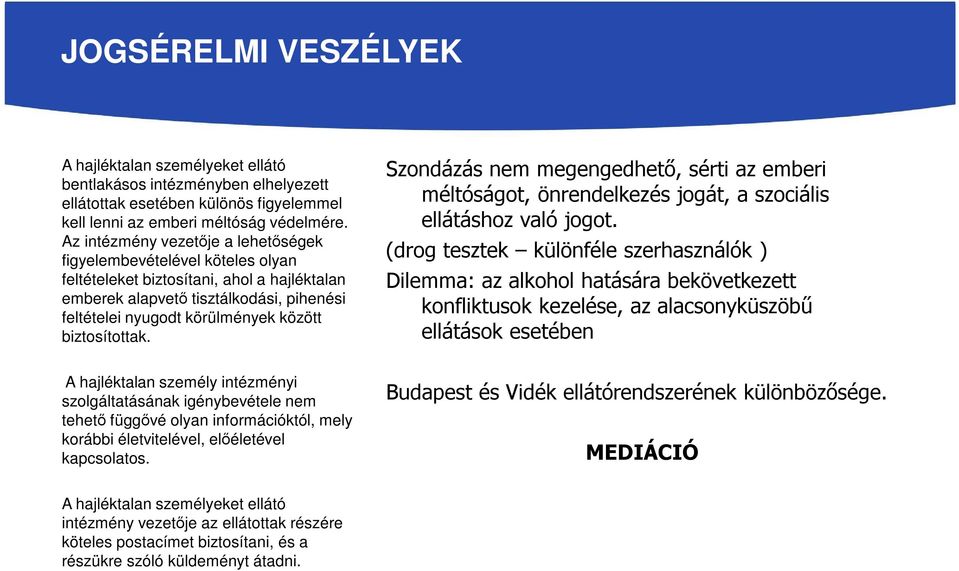 JOGSÉRELMI VESZÉLYEK

A hajléktalan személyeket ellátó bentlakásos intézményben elhelyezett ellátottak esetében különös figyelemmel kell lenni az emberi méltóság védelmére. Az intézmény vezetője a lehetőségek figyelembevételével köteles olyan feltételeket biztosítani, ahol a hajléktalan emberek alapvető tisztálkodási, pihenési feltételei nyugodt körülmények között biztosítottak.

A hajléktalan személy intézményi szolgáltatásának igénybevétele nem tehető függővé olyan információktól, mely korábbi életvitelével, előéletével kapcsolatos.

A hajléktalan személyeket ellátó intézmény vezetője az ellátottak részére köteles postacímet biztosítani, és a részükre szóló küldeményt átadni.

Szondázás nem megengedhető, sérti az emberi méltóságot, önrendelkezés jogát, a szociális ellátáshoz való jogot.

(drog tesztek – különféle szerhasználók )

Dilemma: az alkohol hatására bekövetkezett konfliktusok kezelése, az alacsonyküszöbű ellátások esetében

Budapest és Vidék ellátórendszerének különbözősége.

MEDIÁCIÓ